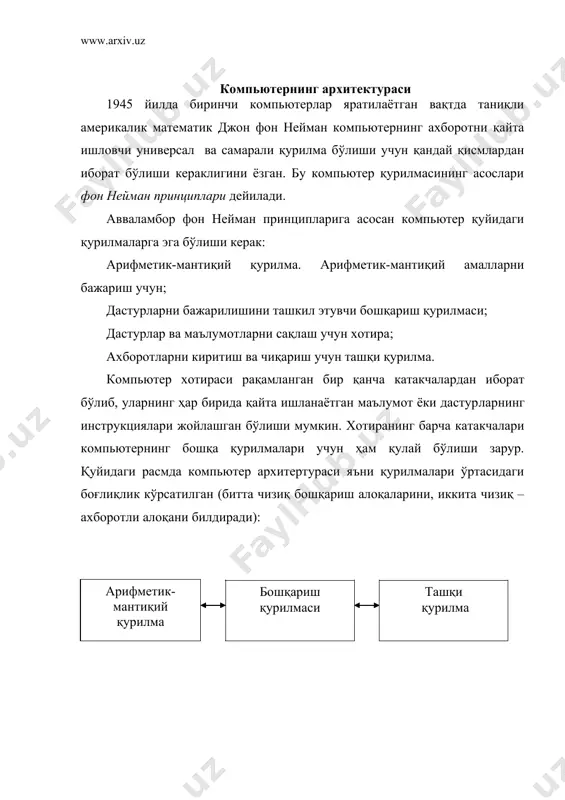 www.arxiv.uz

Компьютернинг архитектураси

1945 йилда биринчи компьютерлар яратилаётган вақтда таниқли америкалик математик Джон фон Нейман компьютернинг ахборотни қайта ишловчи универсал ва самарали қурилма бўлиши учун қандай қисмлардан иборат бўлиши кераклигини ёзган. Бу компьютер қурилмасининг асослари фон Нейман принциплари дейилади.

Авваламбор фон Нейман принципларига асосан компьютер қуйидаги қурилмаларга эга бўлиши керак:

Арифметик-мантиқий қурилма. Арифметик-мантиқий амалларни бажариш учун;

Дастурларни бажарилишини ташкил этувчи бошқариш қурилмаси;

Дастурлар ва маълумотларни сақлаш учун хотира;

Ахборотларни киритиш ва чиқариш учун ташқи қурилма.

Компьютер хотираси рақамланган бир қанча катакчалардан иборат бўлиб, уларнинг ҳар бирида қайта ишланаётган маълумот ёки дастурларнинг инструкциялари жойлашган бўлиши мумкин. Хотиранинг барча катакчалари компьютернинг бошқа қурилмалари учун ҳам қулай бўлиши зарур. Қуйидаги расмда компьютер архитертураси яъни қурилмалари ўртасидаги боғлиқлик кўрсатилган (битта чизиқ бошқариш алоқаларини, иккита чизиқ – ахборотли алоқани билдиради):

Арифметик-мантиқий қурилма

Бошқариш қурилмаси

Ташқи қурилма

Faylhub.uz